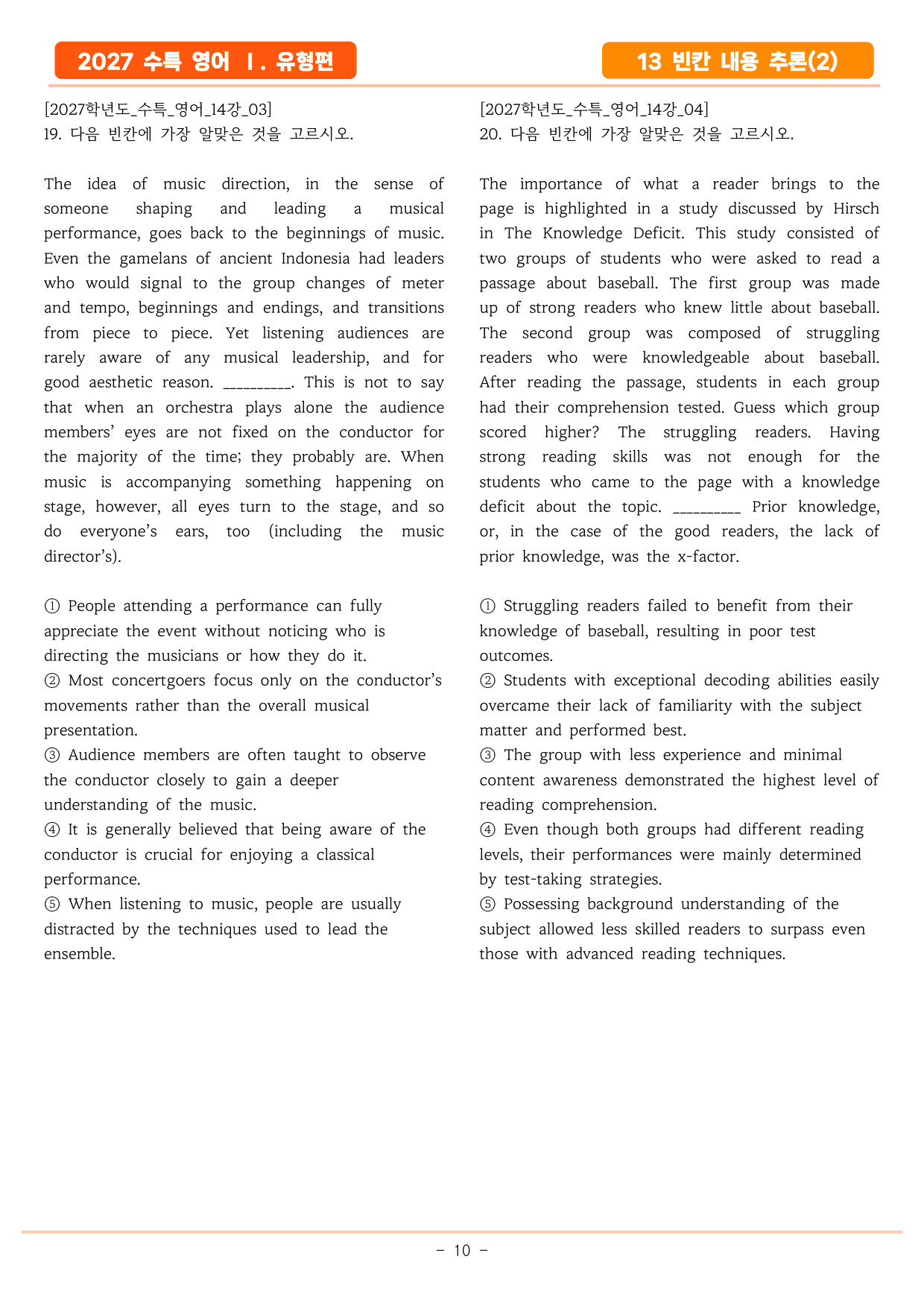 2027 수특 영어 Ⅰ. 유형편

13 빈칸 내용 추론(2)

[2027학년도_수특_영어_14강_03]
19. 다음 빈칸에 가장 알맞은 것을 고르시오.

The idea of music direction, in the sense of someone shaping and leading a musical performance, goes back to the beginnings of music. Even the gamelans of ancient Indonesia had leaders who would signal to the group changes of meter and tempo, beginnings and endings, and transitions from piece to piece. Yet listening audiences are rarely aware of any musical leadership, and for good aesthetic reason. ____. This is not to say that when an orchestra plays alone the audience members' eyes are not fixed on the conductor for the majority of the time; they probably are. When music is accompanying something happening on stage, however, all eyes turn to the stage, and so do everyone's ears, too (including the music director's).

① People attending a performance can fully appreciate the event without noticing who is directing the musicians or how they do it.
② Most concertgoers focus only on the conductor's movements rather than the overall musical presentation.
③ Audience members are often taught to observe the conductor closely to gain a deeper understanding of the music.
④ It is generally believed that being aware of the conductor is crucial for enjoying a classical performance.
⑤ When listening to music, people are usually distracted by the techniques used to lead the ensemble.

[2027학년도_수특_영어_14강_04]
20. 다음 빈칸에 가장 알맞은 것을 고르시오.

The importance of what a reader brings to the page is highlighted in a study discussed by Hirsch in The Knowledge Deficit. This study consisted of two groups of students who were asked to read a passage about baseball. The first group was made up of strong readers who knew little about baseball. The second group was composed of struggling readers who were knowledgeable about baseball. After reading the passage, students in each group had their comprehension tested. Guess which group scored higher? The struggling readers. Having strong reading skills was not enough for the students who came to the page with a knowledge deficit about the topic. ____ Prior knowledge, or, in the case of the good readers, the lack of prior knowledge, was the x-factor.

① Struggling readers failed to benefit from their knowledge of baseball, resulting in poor test outcomes.
② Students with exceptional decoding abilities easily overcame their lack of familiarity with the subject matter and performed best.
③ The group with less experience and minimal content awareness demonstrated the highest level of reading comprehension.
④ Even though both groups had different reading levels, their performances were mainly determined by test-taking strategies.
⑤ Possessing background understanding of the subject allowed less skilled readers to surpass even those with advanced reading techniques.

- 10 -